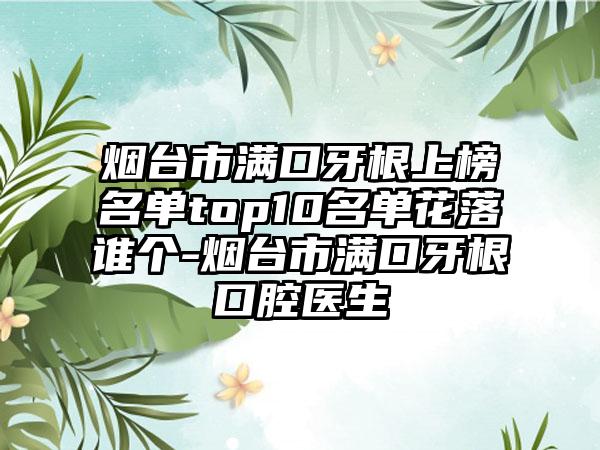 烟台市满口牙根上榜名单top10名单花落谁个-烟台市满口牙根口腔医生